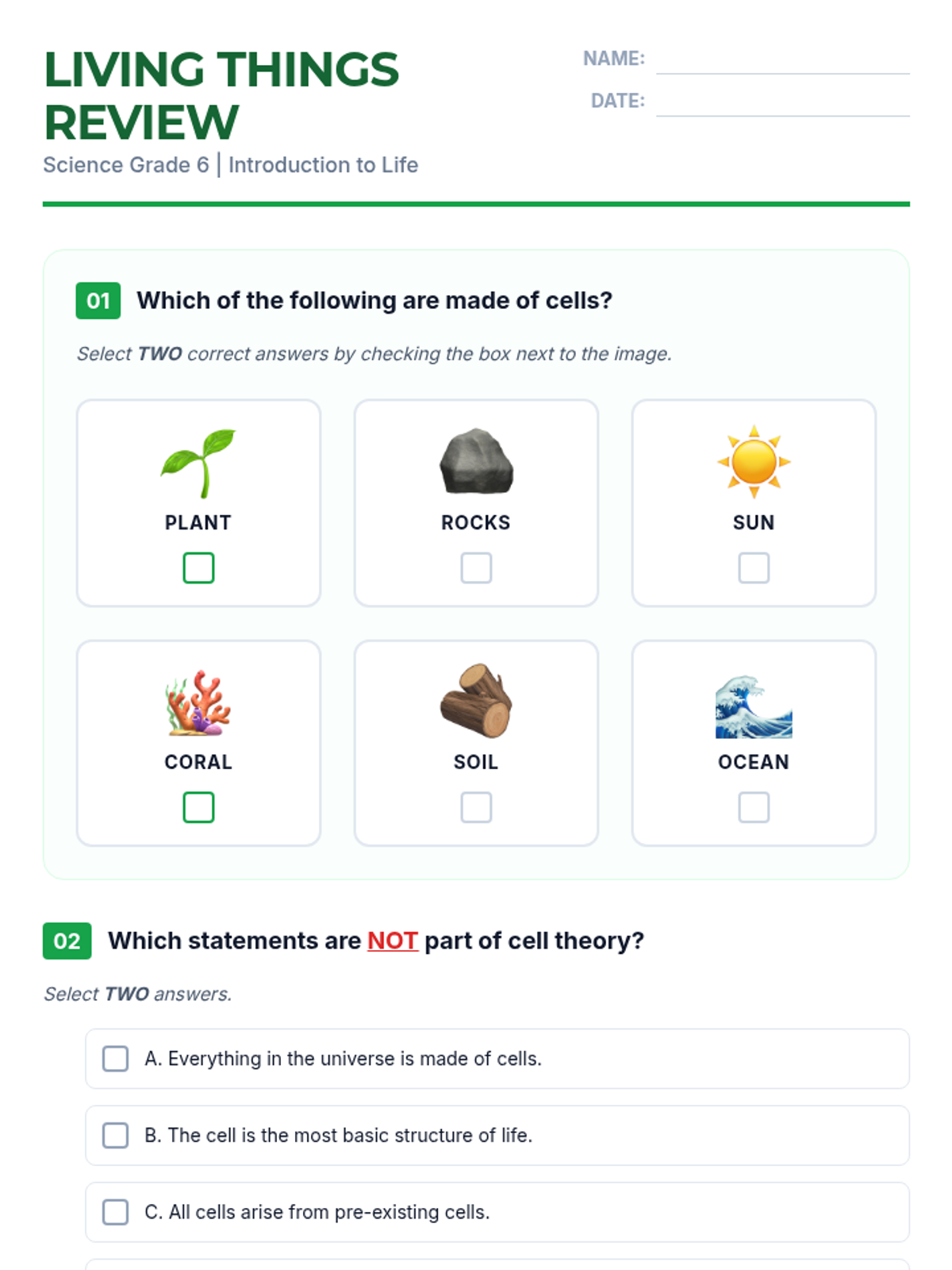 LIVING THINGS REVIEW

Science Grade 6 | Introduction to Life

NAME: ____

DATE: ____

01 Which of the following are made of cells?

Select TWO correct answers by checking the box next to the image.

PLANT
☐

ROCKS
☐

SUN
☐

CORAL
☐

SOIL
☐

OCEAN
☐

02 Which statements are NOT part of cell theory?

Select TWO answers.

☐ A. Everything in the universe is made of cells.

☐ B. The cell is the most basic structure of life.

☐ C. All cells arise from pre-existing cells.